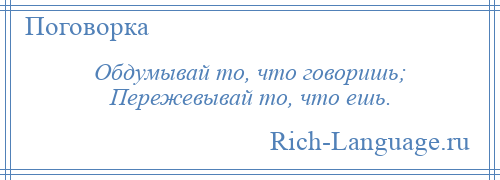 Поговорка

Обдумывай то, что говоришь;
Пережевывай то, что ешь.

Rich-Language.ru